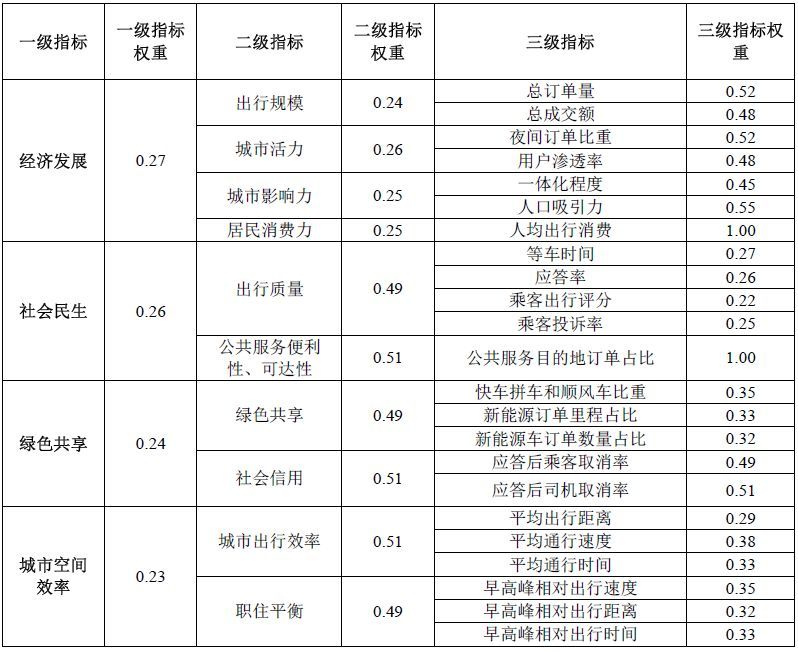 | 一级指标 | 一级指标权重 | 二级指标 | 二级指标权重 | 三级指标 | 三级指标权重 |
|---|---|---|---|---|---|
| 经济发展 | 0.27 | 出行规模 | 0.24 | 总订单量 | 0.52 |
| | | | | 总成交额 | 0.48 |
| | | 城市活力 | 0.26 | 夜间订单比重 | 0.52 |
| | | | | 用户渗透率 | 0.48 |
| | | 城市影响力 | 0.25 | 一体化程度 | 0.45 |
| | | | | 人口吸引力 | 0.55 |
| | | 居民消费力 | 0.25 | 人均出行消费 | 1.00 |
| 社会民生 | 0.26 | 出行质量 | 0.49 | 等车时间 | 0.27 |
| | | | | 应答率 | 0.26 |
| | | | | 乘客出行评分 | 0.22 |
| | | | | 乘客投诉率 | 0.25 |
| | | 公共服务便利性、可达性 | 0.51 | 公共服务目的地订单占比 | 1.00 |
| 绿色共享 | 0.24 | 绿色共享 | 0.49 | 快车拼车和顺风车比重 | 0.35 |
| | | | | 新能源订单里程占比 | 0.33 |
| | | | | 新能源车订单数量占比 | 0.32 |
| | | 社会信用 | 0.51 | 应答后乘客取消率 | 0.49 |
| | | | | 应答后司机取消率 | 0.51 |
| 城市空间效率 | 0.23 | 城市出行效率 | 0.51 | 平均出行距离 | 0.29 |
| | | | | 平均通行速度 | 0.38 |
| | | | | 平均通行时间 | 0.33 |
| | | 职住平衡 | 0.49 | 早高峰相对出行速度 | 0.35 |
| | | | | 早高峰相对出行距离 | 0.32 |
| | | | | 早高峰相对出行时间 | 0.33 |